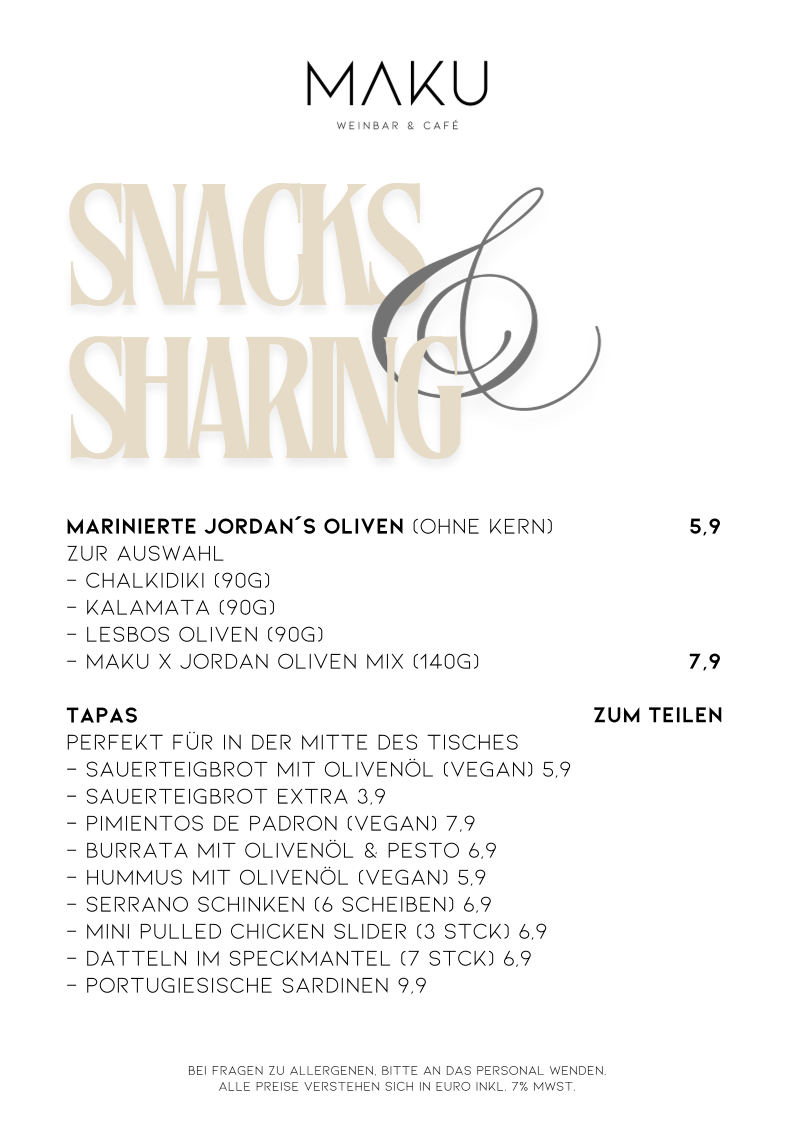 MAKU
WEINBAR & CAFÉ

SNACKS & SHARING

MARINIERTE JORDAN´S OLIVEN (OHNE KERN) 5,9
ZUR AUSWAHL
- CHALKIDIKI (90G)
- KALAMATA (90G)
- LESBOS OLIVEN (90G)
- MAKU X JORDAN OLIVEN MIX (140G) 7,9

TAPAS ZUM TEILEN
PERFEKT FÜR IN DER MITTE DES TISCHES
- SAUERTEIGBROT MIT OLIVENÖL (VEGAN) 5,9
- SAUERTEIGBROT EXTRA 3,9
- PIMIENTOS DE PADRON (VEGAN) 7,9
- BURRATA MIT OLIVENÖL & PESTO 6,9
- HUMMUS MIT OLIVENÖL (VEGAN) 5,9
- SERRANO SCHINKEN (6 SCHEIBEN) 6,9
- MINI PULLED CHICKEN SLIDER (3 STCK) 6,9
- DATTELN IM SPECKMANTEL (7 STCK) 6,9
- PORTUGIESISCHE SARDINEN 9,9

BEI FRAGEN ZU ALLERGENEN, BITTE AN DAS PERSONAL WENDEN.
ALLE PREISE VERSTEHEN SICH IN EURO INKL. 7% MWST.